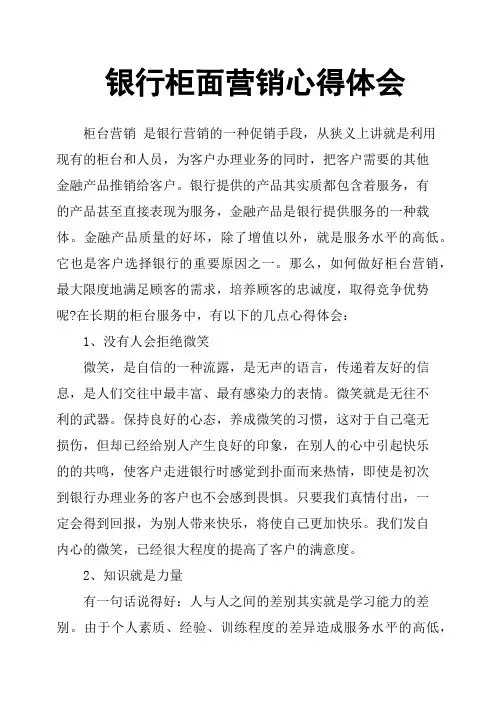 银行柜面营销心得体会

柜台营销 是银行营销的一种促销手段，从狭义上讲就是利用现有的柜台和人员，为客户办理业务的同时，把客户需要的其他金融产品推销给客户。银行提供的产品其实质都包含着服务，有的产品甚至直接表现为服务，金融产品是银行提供服务的一种载体。金融产品质量的好坏，除了增值以外，就是服务水平的高低。它也是客户选择银行的重要原因之一。那么，如何做好柜台营销，最大限度地满足顾客的需求，培养顾客的忠诚度，取得竞争优势呢?在长期的柜台服务中，有以下的几点心得体会：

1、没有人会拒绝微笑

微笑，是自信的一种流露，是无声的语言，传递着友好的信息，是人们交往中最丰富、最有感染力的表情。微笑就是无往不利的武器。保持良好的心态，养成微笑的习惯，这对于自己毫无损伤，但却已经给别人产生良好的印象，在别人的心中引起快乐的的共鸣，使客户走进银行时感觉到扑面而来热情，即使是初次到银行办理业务的客户也不会感到畏惧。只要我们真情付出，一定会得到回报，为别人带来快乐，将使自己更加快乐。我们发自内心的微笑，已经很大程度的提高了客户的满意度。

2、知识就是力量

有一句话说得好：人与人之间的差别其实就是学习能力的差别。由于个人素质、经验、训练程度的差异造成服务水平的高低，